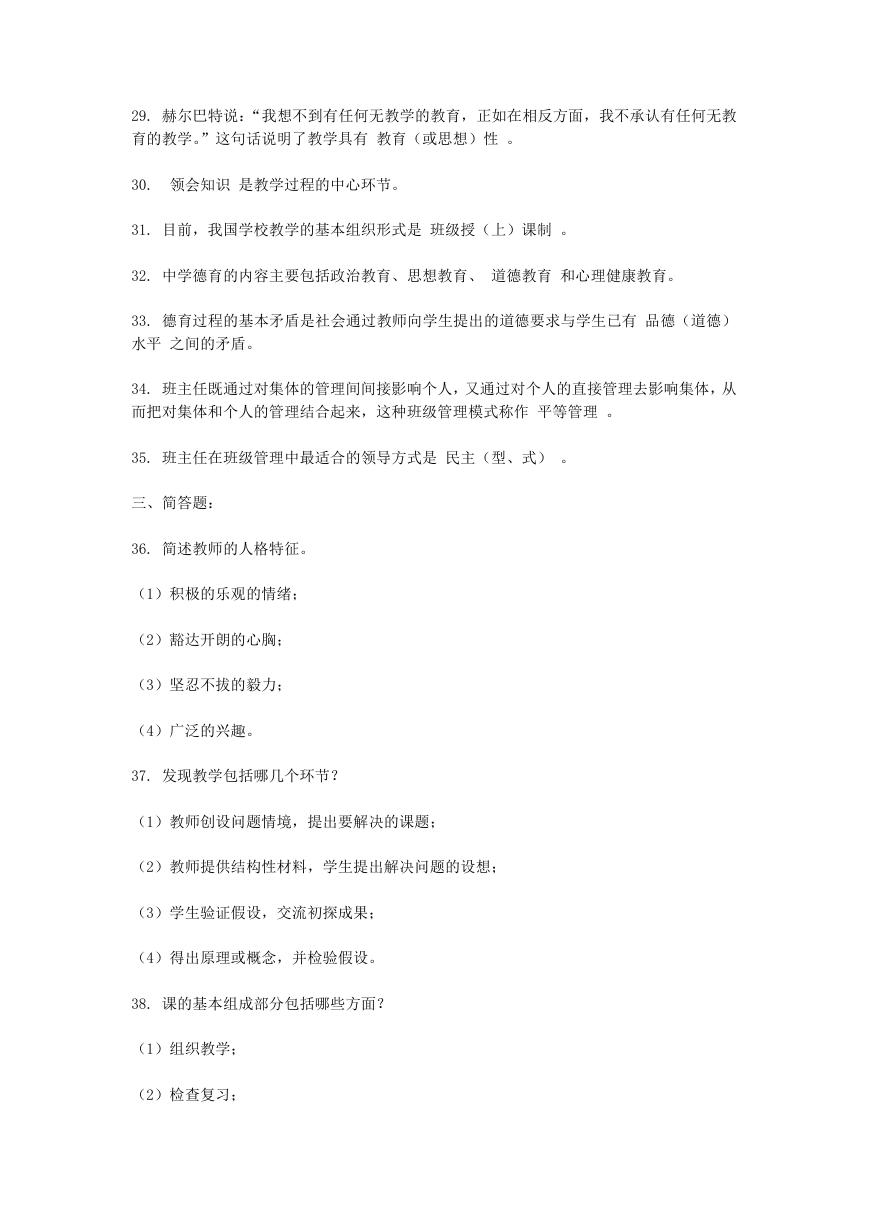 29. 赫尔巴特说：“我想不到有任何无教学的教育，正如在相反方面，我不承认有任何无教育的教学。”这句话说明了教学具有 教育（或思想）性 。

30. 领会知识 是教学过程的中心环节。

31. 目前，我国学校教学的基本组织形式是 班级授（上）课制 。

32. 中学德育的内容主要包括政治教育、思想教育、 道德教育 和心理健康教育。

33. 德育过程的基本矛盾是社会通过教师向学生提出的道德要求与学生已有 品德（道德）水平 之间的矛盾。

34. 班主任既通过对集体的管理间接影响个人，又通过对个人的直接管理去影响集体，从而把对集体和个人的管理结合起来，这种班级管理模式称作 平等管理 。

35. 班主任在班级管理中最适合的领导方式是 民主（型、式） 。

三、简答题：

36. 简述教师的人格特征。

（1）积极的乐观的情绪；

（2）豁达开朗的心胸；

（3）坚忍不拔的毅力；

（4）广泛的兴趣。

37. 发现教学包括哪几个环节？

（1）教师创设问题情境，提出要解决的课题；

（2）教师提供结构性材料，学生提出解决问题的设想；

（3）学生验证假设，交流初探成果；

（4）得出原理或概念，并检验假设。

38. 课的基本组成部分包括哪些方面？

（1）组织教学；

（2）检查复习；